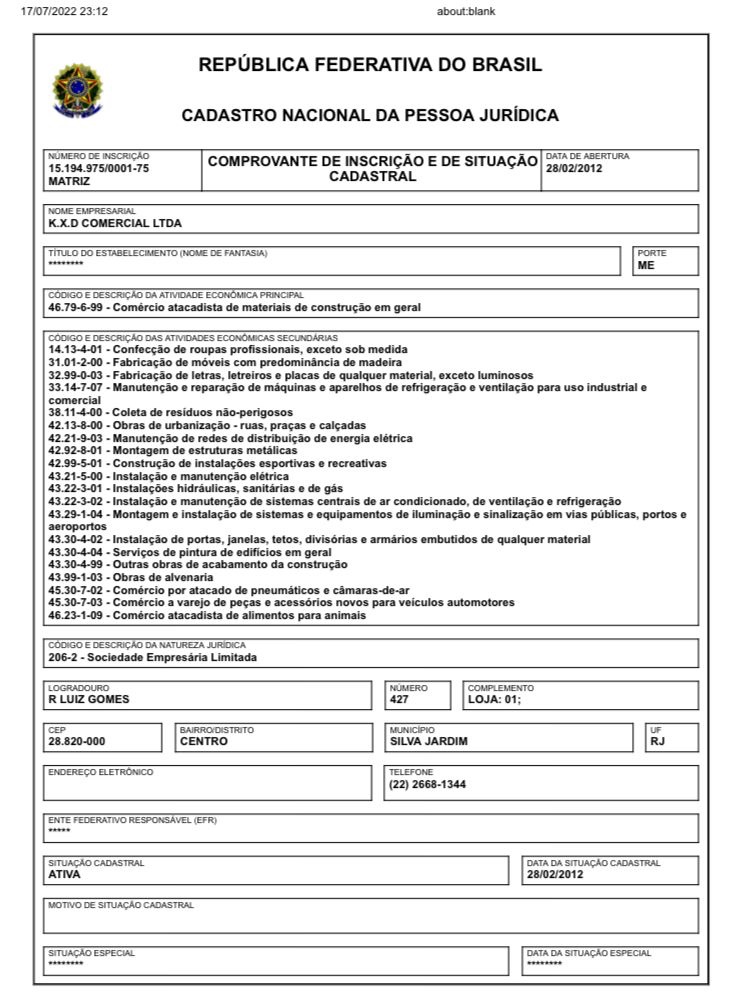 17/07/2022 23:12 about:blank

REPÚBLICA FEDERATIVA DO BRASIL

CADASTRO NACIONAL DA PESSOA JURÍDICA

NÚMERO DE INSCRIÇÃO
15.194.975/0001-75
MATRIZ

COMPROVANTE DE INSCRIÇÃO E DE SITUAÇÃO CADASTRAL

DATA DE ABERTURA
28/02/2012

NOME EMPRESARIAL
K.X.D COMERCIAL LTDA

TÍTULO DO ESTABELECIMENTO (NOME DE FANTASIA)
********

PORTE
ME

CÓDIGO E DESCRIÇÃO DA ATIVIDADE ECONÔMICA PRINCIPAL
46.79-6-99 - Comércio atacadista de materiais de construção em geral

CÓDIGO E DESCRIÇÃO DAS ATIVIDADES ECONÔMICAS SECUNDÁRIAS
14.13-4-01 - Confecção de roupas profissionais, exceto sob medida
31.01-2-00 - Fabricação de móveis com predominância de madeira
32.99-0-03 - Fabricação de letras, letreiros e placas de qualquer material, exceto luminosos
33.14-7-07 - Manutenção e reparação de máquinas e aparelhos de refrigeração e ventilação para uso industrial e comercial
38.11-4-00 - Coleta de resíduos não-perigosos
42.13-8-00 - Obras de urbanização - ruas, praças e calçadas
42.21-9-03 - Manutenção de redes de distribuição de energia elétrica
42.92-8-01 - Montagem de estruturas metálicas
42.99-5-01 - Construção de instalações esportivas e recreativas
43.21-5-00 - Instalação e manutenção elétrica
43.22-3-01 - Instalações hidráulicas, sanitárias e de gás
43.22-3-02 - Instalação e manutenção de sistemas centrais de ar condicionado, de ventilação e refrigeração
43.29-1-04 - Montagem e instalação de sistemas e equipamentos de iluminação e sinalização em vias públicas, portos e aeroportos
43.30-4-02 - Instalação de portas, janelas, tetos, divisórias e armários embutidos de qualquer material
43.30-4-04 - Serviços de pintura de edifícios em geral
43.30-4-99 - Outras obras de acabamento da construção
43.99-1-03 - Obras de alvenaria
45.30-7-02 - Comércio por atacado de pneumáticos e câmaras-de-ar
45.30-7-03 - Comércio a varejo de peças e acessórios novos para veículos automotores
46.23-1-09 - Comércio atacadista de alimentos para animais

CÓDIGO E DESCRIÇÃO DA NATUREZA JURÍDICA
206-2 - Sociedade Empresária Limitada

LOGRADOURO
R LUIZ GOMES

NÚMERO
427

COMPLEMENTO
LOJA: 01;

CEP
28.820-000

BAIRRO/DISTRITO
CENTRO

MUNICÍPIO
SILVA JARDIM

UF
RJ

ENDEREÇO ELETRÔNICO

TELEFONE
(22) 2668-1344

ENTE FEDERATIVO RESPONSÁVEL (EFR)
*****

SITUAÇÃO CADASTRAL
ATIVA

DATA DA SITUAÇÃO CADASTRAL
28/02/2012

MOTIVO DE SITUAÇÃO CADASTRAL

SITUAÇÃO ESPECIAL
********

DATA DA SITUAÇÃO ESPECIAL
********